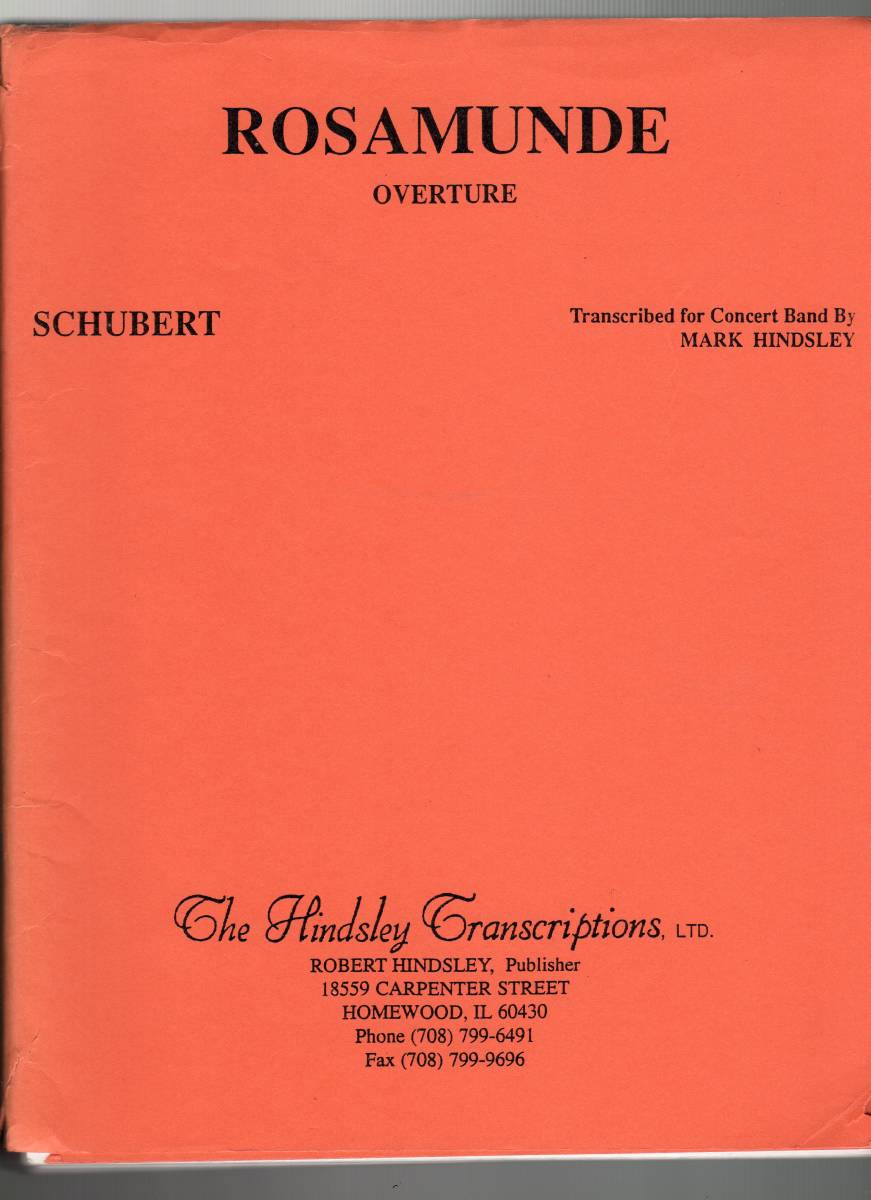 ROSAMUNDE

OVERTURE

SCHUBERT

Transcribed for Concert Band By
MARK HINDSLEY

The Hindsley Transcriptions, LTD.
ROBERT HINDSLEY, Publisher
18559 CARPENTER STREET
HOMEWOOD, IL 60430
Phone (708) 799-6491
Fax (708) 799-9696